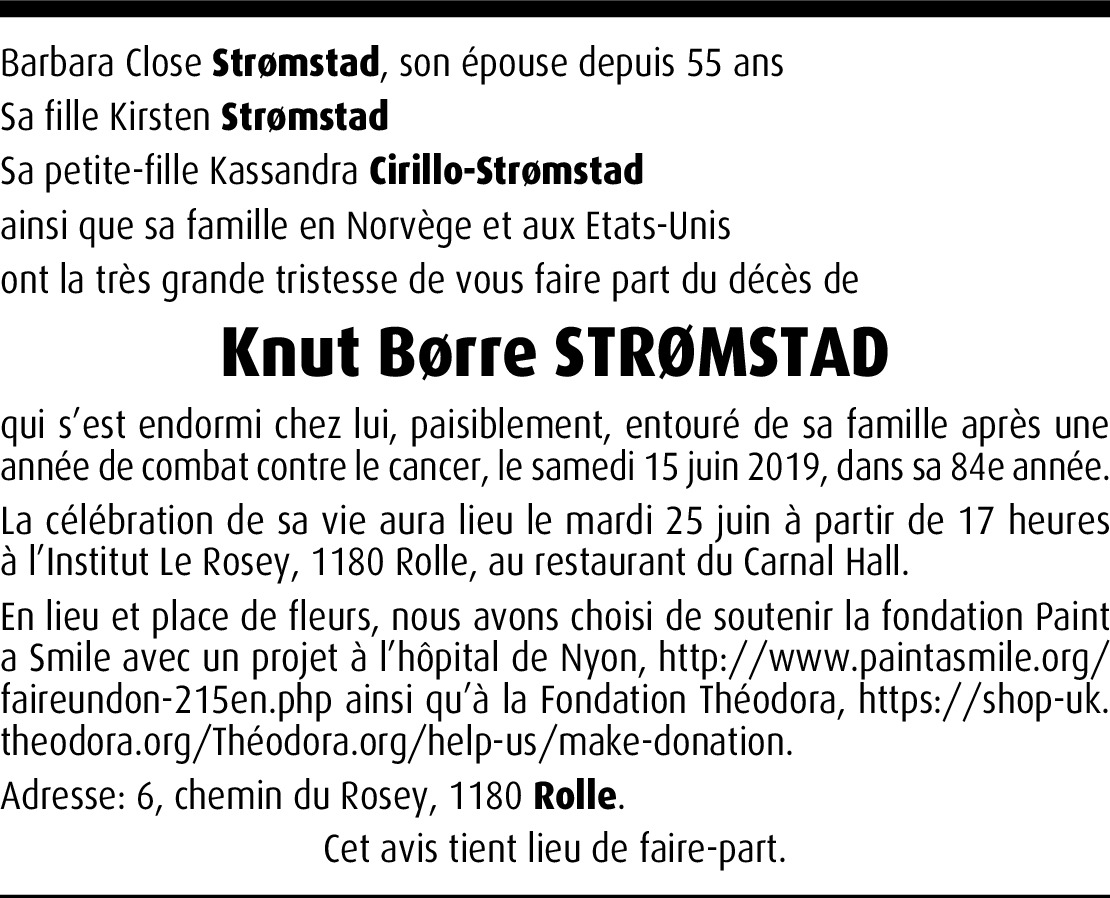 Barbara Close Strømstad, son épouse depuis 55 ans
Sa fille Kirsten Strømstad
Sa petite-fille Kassandra Cirillo-Strømstad
ainsi que sa famille en Norvège et aux Etats-Unis
ont la très grande tristesse de vous faire part du décès de

Knut Børre STRØMSTAD

qui s'est endormi chez lui, paisiblement, entouré de sa famille après une année de combat contre le cancer, le samedi 15 juin 2019, dans sa 84e année.

La célébration de sa vie aura lieu le mardi 25 juin à partir de 17 heures à l'Institut Le Rosey, 1180 Rolle, au restaurant du Carnal Hall.

En lieu et place de fleurs, nous avons choisi de soutenir la fondation Paint a Smile avec un projet à l'hôpital de Nyon, http://www.paintasmile.org/faireundon-215en.php ainsi qu'à la Fondation Théodora, https://shop-uk.theodora.org/Théodora.org/help-us/make-donation.

Adresse: 6, chemin du Rosey, 1180 Rolle.

Cet avis tient lieu de faire-part.